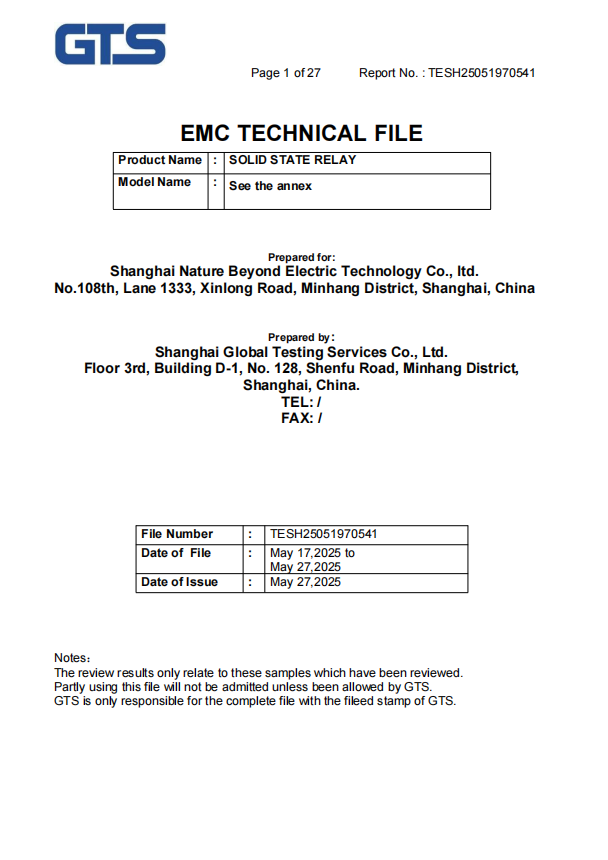 GTS

Page 1 of 27 Report No. : TESH25051970541

EMC TECHNICAL FILE

| Product Name | : | SOLID STATE RELAY |
|---|---|---|
| Model Name | : | See the annex |

Prepared for:
Shanghai Nature Beyond Electric Technology Co., ltd.
No.108th, Lane 1333, Xinlong Road, Minhang District, Shanghai, China

Prepared by:
Shanghai Global Testing Services Co., Ltd.
Floor 3rd, Building D-1, No. 128, Shenfu Road, Minhang District, Shanghai, China.
TEL: /
FAX: /

| File Number | : | TESH25051970541 |
|---|---|---|
| Date of File | : | May 17,2025 to May 27,2025 |
| Date of Issue | : | May 27,2025 |

Notes:
The review results only relate to these samples which have been reviewed.
Partly using this file will not be admitted unless been allowed by GTS.
GTS is only responsible for the complete file with the fileed stamp of GTS.